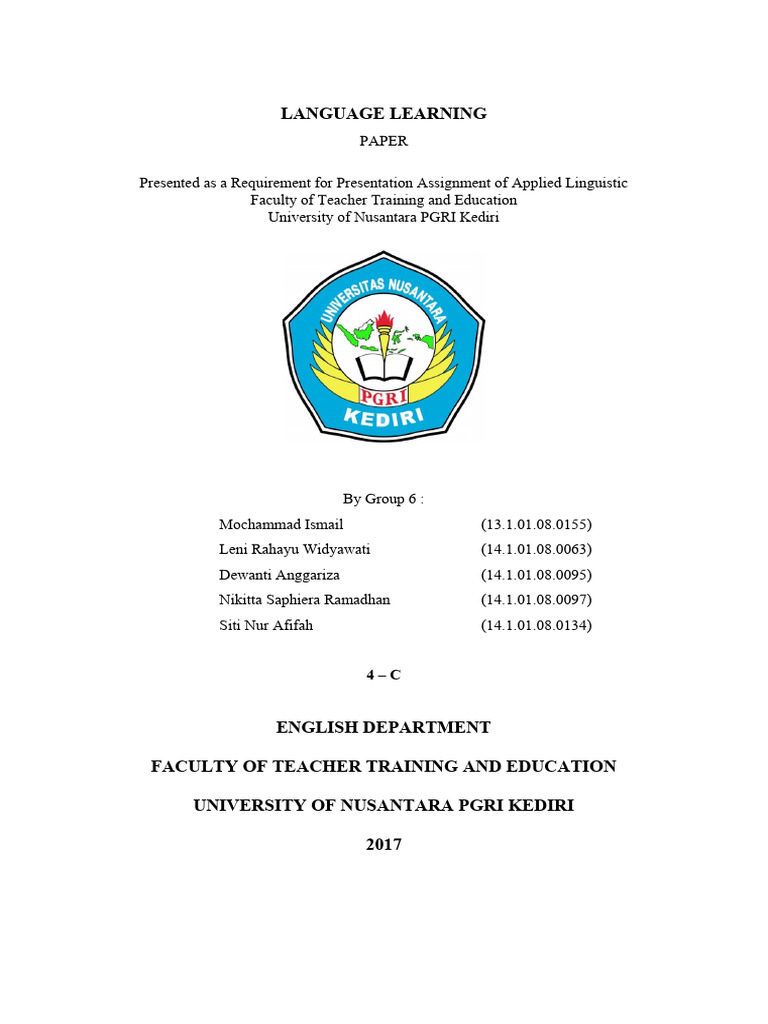 LANGUAGE LEARNING

PAPER

Presented as a Requirement for Presentation Assignment of Applied Linguistic
Faculty of Teacher Training and Education
University of Nusantara PGRI Kediri

UNIVERSITAS NUSANTARA
PGRI
KEDIRI

By Group 6 :

| | |
|---|---|
| Mochammad Ismail | (13.1.01.08.0155) |
| Leni Rahayu Widyawati | (14.1.01.08.0063) |
| Dewanti Anggariza | (14.1.01.08.0095) |
| Nikitta Saphiera Ramadhan | (14.1.01.08.0097) |
| Siti Nur Afifah | (14.1.01.08.0134) |

4 – C

ENGLISH DEPARTMENT

FACULTY OF TEACHER TRAINING AND EDUCATION

UNIVERSITY OF NUSANTARA PGRI KEDIRI

2017